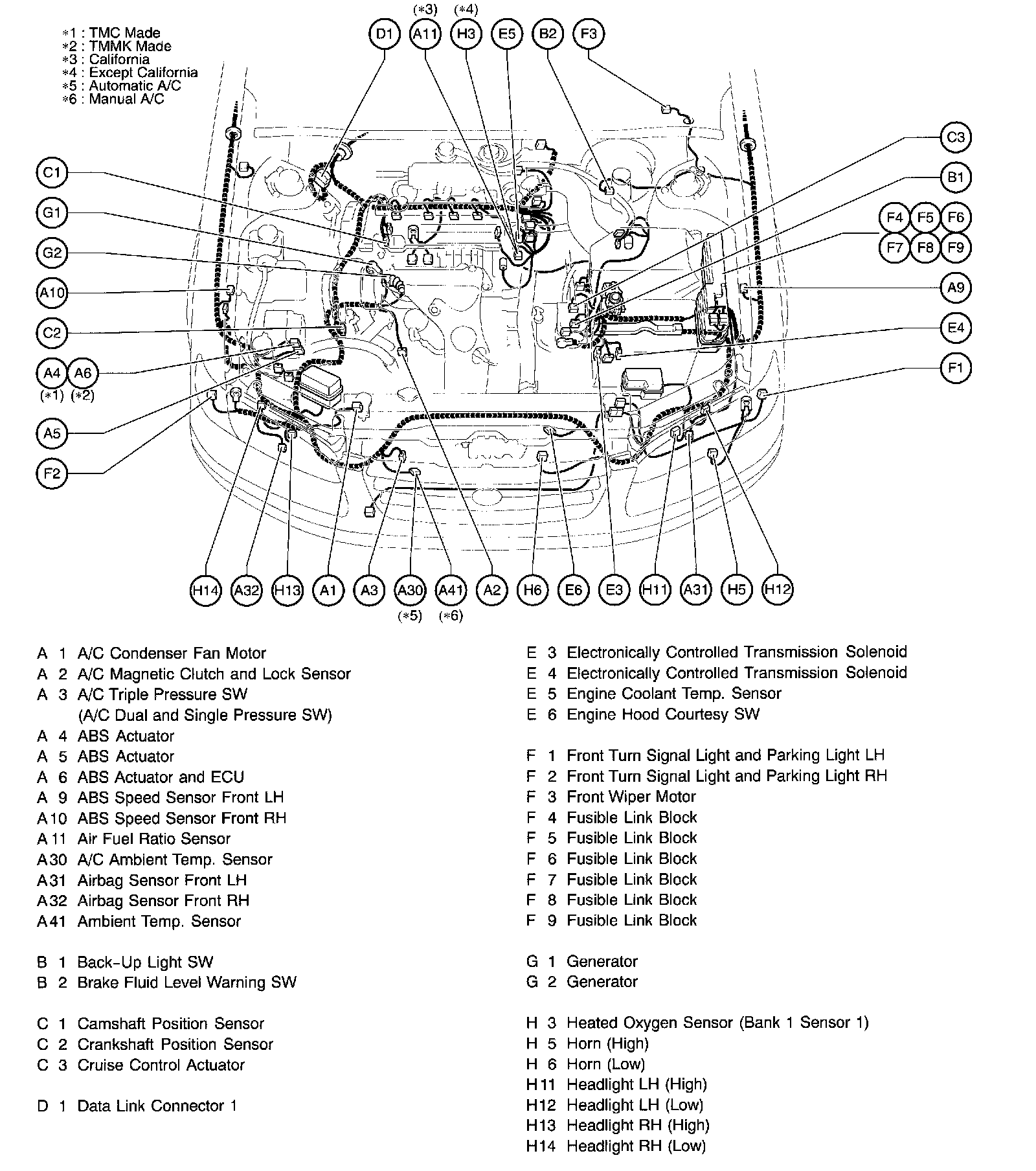 *1 : TMC Made
*2 : TMMK Made
*3 : California
*4 : Except California
*5 : Automatic A/C
*6 : Manual A/C

(*3) (*4)
D1 A11 H3 E5 B2 F3

C1
G1
G2
A10
C2
A4 A6
(*1) (*2)
A5
F2

C3
B1
F4 F5 F6
F7 F8 F9
A9
E4
F1

H14 A32 H13 A1 A3 A30 A41 A2 H6 E6 E3 H11 A31 H5 H12
(*5) (*6)

A 1 A/C Condenser Fan Motor
A 2 A/C Magnetic Clutch and Lock Sensor
A 3 A/C Triple Pressure SW
(A/C Dual and Single Pressure SW)
A 4 ABS Actuator
A 5 ABS Actuator
A 6 ABS Actuator and ECU
A 9 ABS Speed Sensor Front LH
A10 ABS Speed Sensor Front RH
A11 Air Fuel Ratio Sensor
A30 A/C Ambient Temp. Sensor
A31 Airbag Sensor Front LH
A32 Airbag Sensor Front RH
A41 Ambient Temp. Sensor

B 1 Back-Up Light SW
B 2 Brake Fluid Level Warning SW

C 1 Camshaft Position Sensor
C 2 Crankshaft Position Sensor
C 3 Cruise Control Actuator

D 1 Data Link Connector 1

E 3 Electronically Controlled Transmission Solenoid
E 4 Electronically Controlled Transmission Solenoid
E 5 Engine Coolant Temp. Sensor
E 6 Engine Hood Courtesy SW

F 1 Front Turn Signal Light and Parking Light LH
F 2 Front Turn Signal Light and Parking Light RH
F 3 Front Wiper Motor
F 4 Fusible Link Block
F 5 Fusible Link Block
F 6 Fusible Link Block
F 7 Fusible Link Block
F 8 Fusible Link Block
F 9 Fusible Link Block

G 1 Generator
G 2 Generator

H 3 Heated Oxygen Sensor (Bank 1 Sensor 1)
H 5 Horn (High)
H 6 Horn (Low)
H11 Headlight LH (High)
H12 Headlight LH (Low)
H13 Headlight RH (High)
H14 Headlight RH (Low)